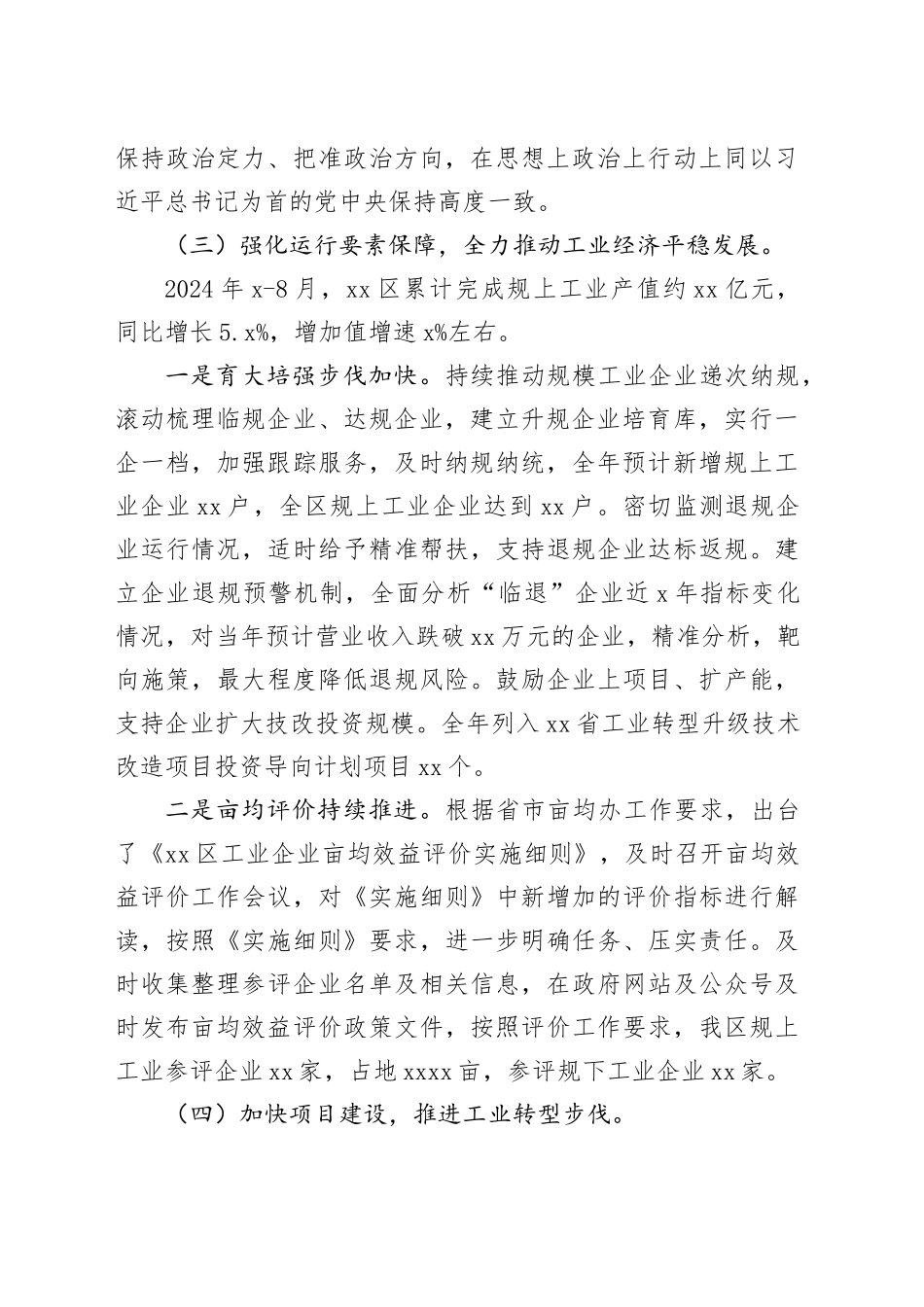 保持政治定力、把准政治方向，在思想上政治上行动上同以习近平总书记为首的党中央保持高度一致。

（三）强化运行要素保障，全力推动工业经济平稳发展。

2024 年 x-8 月，xx 区累计完成规上工业产值约 xx 亿元，同比增长 5.x%，增加值增速 x%左右。

一是育大培强步伐加快。持续推动规模工业企业递次纳规，滚动梳理临规企业、达规企业，建立升规企业培育库，实行一企一档，加强跟踪服务，及时纳规纳统，全年预计新增规上工业企业 xx 户，全区规上工业企业达到 xx 户。密切监测退规企业运行情况，适时给予精准帮扶，支持退规企业达标返规。建立企业退规预警机制，全面分析“临退”企业近 x 年指标变化情况，对当年预计营业收入跌破 xx 万元的企业，精准分析，靶向施策，最大程度降低退规风险。鼓励企业上项目、扩产能，支持企业扩大技改投资规模。全年列入 xx 省工业转型升级技术改造项目投资导向计划项目 xx 个。

二是亩均评价持续推进。根据省市亩均办工作要求，出台了《xx 区工业企业亩均效益评价实施细则》，及时召开亩均效益评价工作会议，对《实施细则》中新增加的评价指标进行解读，按照《实施细则》要求，进一步明确任务、压实责任。及时收集整理参评企业名单及相关信息，在政府网站及公众号及时发布亩均效益评价政策文件，按照评价工作要求，我区规上工业参评企业 xx 家，占地 xxxx 亩，参评规下工业企业 xx 家。

（四）加快项目建设，推进工业转型步伐。